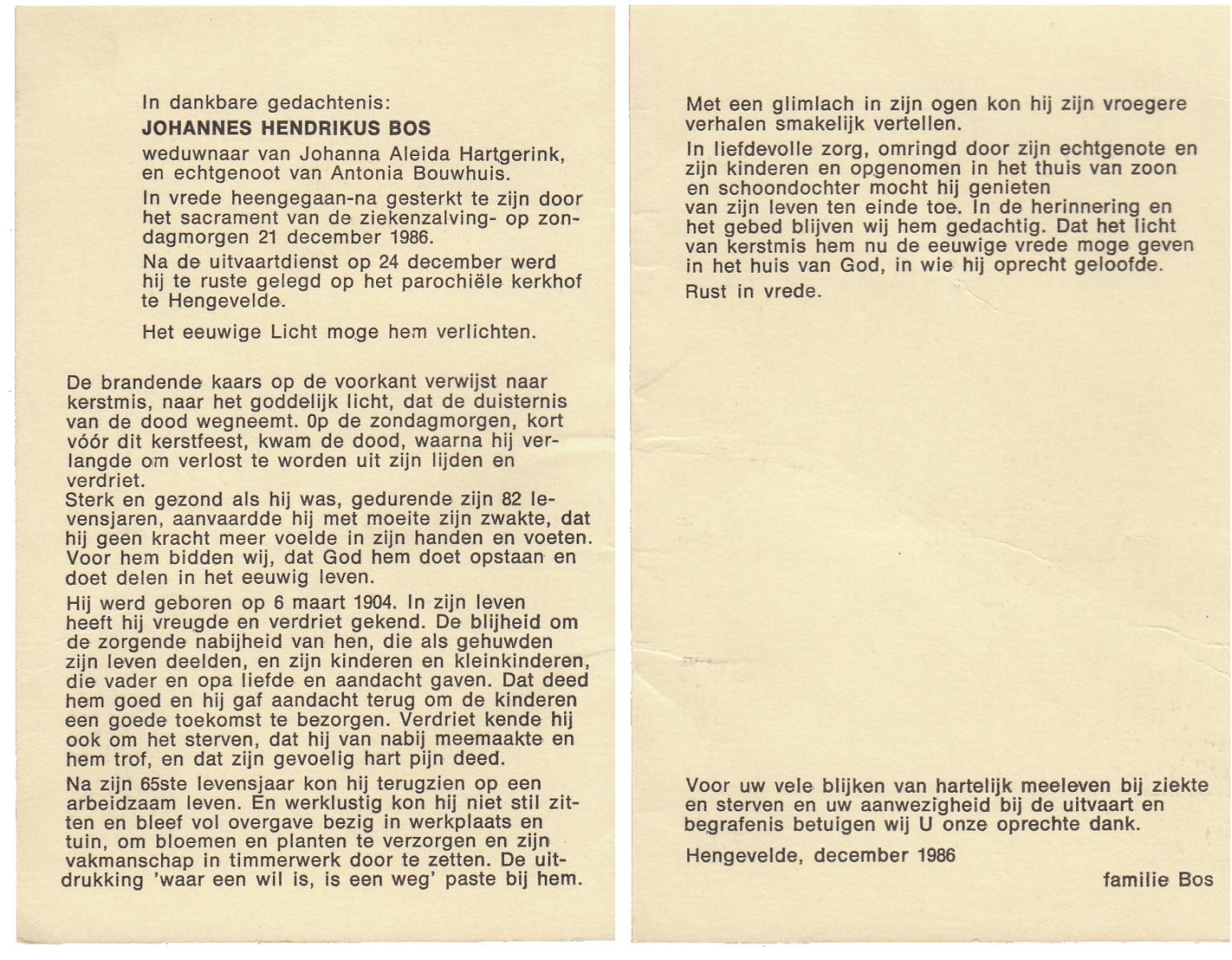 In dankbare gedachtenis:

JOHANNES HENDRIKUS BOS

weduwnaar van Johanna Aleida Hartgerink, en echtgenoot van Antonia Bouwhuis.

In vrede heengegaan-na gesterkt te zijn door het sacrament van de ziekenzalving- op zondagmorgen 21 december 1986.

Na de uitvaartdienst op 24 december werd hij te ruste gelegd op het parochiële kerkhof te Hengevelde.

Het eeuwige Licht moge hem verlichten.

De brandende kaars op de voorkant verwijst naar kerstmis, naar het goddelijk licht, dat de duisternis van de dood wegneemt. 0p de zondagmorgen, kort vóór dit kerstfeest, kwam de dood, waarna hij verlangde om verlost te worden uit zijn lijden en verdriet.
Sterk en gezond als hij was, gedurende zijn 82 levensjaren, aanvaardde hij met moeite zijn zwakte, dat hij geen kracht meer voelde in zijn handen en voeten. Voor hem bidden wij, dat God hem doet opstaan en doet delen in het eeuwig leven.

Hij werd geboren op 6 maart 1904. In zijn leven heeft hij vreugde en verdriet gekend. De blijheid om de zorgende nabijheid van hen, die als gehuwden zijn leven deelden, en zijn kinderen en kleinkinderen, die vader en opa liefde en aandacht gaven. Dat deed hem goed en hij gaf aandacht terug om de kinderen een goede toekomst te bezorgen. Verdriet kende hij ook om het sterven, dat hij van nabij meemaakte en hem trof, en dat zijn gevoelig hart pijn deed.

Na zijn 65ste levensjaar kon hij terugzien op een arbeidzaam leven. En werklustig kon hij niet stil zitten en bleef vol overgave bezig in werkplaats en tuin, om bloemen en planten te verzorgen en zijn vakmanschap in timmerwerk door te zetten. De uitdrukking 'waar een wil is, is een weg' paste bij hem.

Met een glimlach in zijn ogen kon hij zijn vroegere verhalen smakelijk vertellen.

In liefdevolle zorg, omringd door zijn echtgenote en zijn kinderen en opgenomen in het thuis van zoon en schoondochter mocht hij genieten
van zijn leven ten einde toe. In de herinnering en het gebed blijven wij hem gedachtig. Dat het licht van kerstmis hem nu de eeuwige vrede moge geven in het huis van God, in wie hij oprecht geloofde.

Rust in vrede.

Voor uw vele blijken van hartelijk meeleven bij ziekte en sterven en uw aanwezigheid bij de uitvaart en begrafenis betuigen wij U onze oprechte dank.

Hengevelde, december 1986

familie Bos